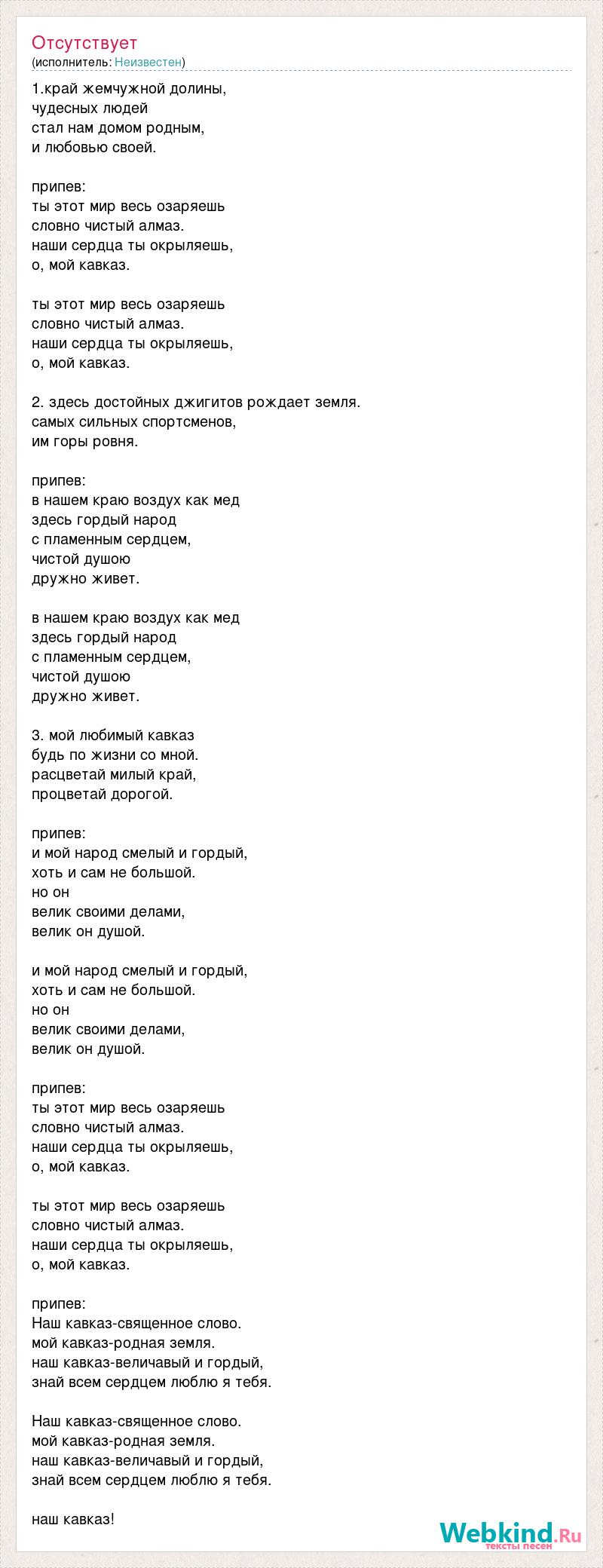 Отсутствует
(исполнитель: Неизвестен)

1.край жемчужной долины,
чудесных людей
стал нам домом родным,
и любовью своей.

припев:
ты этот мир весь озаряешь
словно чистый алмаз.
наши сердца ты окрыляешь,
о, мой кавказ.

ты этот мир весь озаряешь
словно чистый алмаз.
наши сердца ты окрыляешь,
о, мой кавказ.

2. здесь достойных джигитов рождает земля.
самых сильных спортсменов,
им горы ровня.

припев:
в нашем краю воздух как мед
здесь гордый народ
с пламенным сердцем,
чистой душою
дружно живет.

в нашем краю воздух как мед
здесь гордый народ
с пламенным сердцем,
чистой душою
дружно живет.

3. мой любимый кавказ
будь по жизни со мной.
расцветай милый край,
процветай дорогой.

припев:
и мой народ смелый и гордый,
хоть и сам не большой.
но он
велик своими делами,
велик он душой.

и мой народ смелый и гордый,
хоть и сам не большой.
но он
велик своими делами,
велик он душой.

припев:
ты этот мир весь озаряешь
словно чистый алмаз.
наши сердца ты окрыляешь,
о, мой кавказ.

ты этот мир весь озаряешь
словно чистый алмаз.
наши сердца ты окрыляешь,
о, мой кавказ.

припев:
Наш кавказ-священное слово.
мой кавказ-родная земля.
наш кавказ-величавый и гордый,
знай всем сердцем люблю я тебя.

Наш кавказ-священное слово.
мой кавказ-родная земля.
наш кавказ-величавый и гордый,
знай всем сердцем люблю я тебя.

наш кавказ!

Webkind.Ru
тексты песен